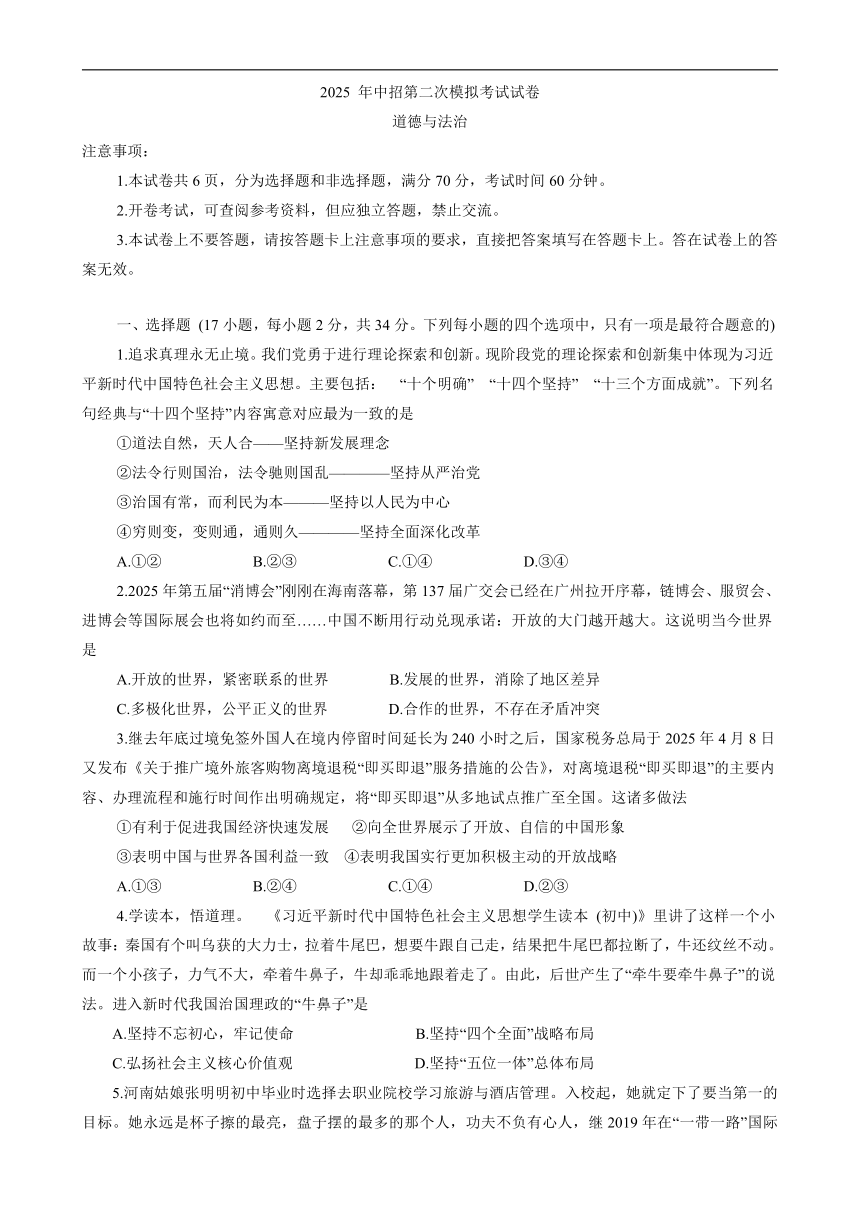 2025 年中招第二次模拟考试试卷

道德与法治

注意事项：

1.本试卷共 6 页，分为选择题和非选择题，满分 70 分，考试时间 60 分钟。

2.开卷考试，可查阅参考资料，但应独立答题，禁止交流。

3.本试卷上不要答题，请按答题卡上注意事项的要求，直接把答案填写在答题卡上。答在试卷上的答案无效。

一、选择题 (17 小题，每小题 2 分，共 34 分。下列每小题的四个选项中，只有一项是最符合题意的)

1.追求真理永无止境。我们党勇于进行理论探索和创新。现阶段党的理论探索和创新集中体现为习近平新时代中国特色社会主义思想。主要包括： “十个明确” “十四个坚持” “十三个方面成就”。下列名句经典与“十四个坚持”内容寓意对应最为一致的是

①道法自然，天人合——坚持新发展理念

②法令行则国治，法令驰则国乱————坚持从严治党

③治国有常，而利民为本———坚持以人民为中心

④穷则变，变则通，通则久————坚持全面深化改革

A.①② B.②③ C.①④ D.③④

2.2025 年第五届“消博会”刚刚在海南落幕，第 137 届广交会已经在广州拉开序幕，链博会、服贸会、进博会等国际展会也将如约而至……中国不断用行动兑现承诺：开放的大门越开越大。这说明当今世界是

A.开放的世界，紧密联系的世界 B.发展的世界，消除了地区差异

C.多极化世界，公平正义的世界 D.合作的世界，不存在矛盾冲突

3.继去年底过境免签外国人在境内停留时间延长为 240 小时之后，国家税务总局于 2025 年 4 月 8 日又发布《关于推广境外旅客购物离境退税“即买即退”服务措施的公告》，对离境退税“即买即退”的主要内容、办理流程和施行时间作出明确规定，将“即买即退”从多地试点推广至全国。这诸多做法

①有利于促进我国经济快速发展 ②向全世界展示了开放、自信的中国形象

③表明中国与世界各国利益一致 ④表明我国实行更加积极主动的开放战略

A.①③ B.②④ C.①④ D.②③

4.学读本，悟道理。 《习近平新时代中国特色社会主义思想学生读本 (初中)》里讲了这样一个小故事：秦国有个叫乌获的大力士，拉着牛尾巴，想要牛跟自己走，结果把牛尾巴都拉断了，牛还纹丝不动。而一个小孩子，力气不大，牵着牛鼻子，牛却乖乖地跟着走了。由此，后世产生了“牵牛要牵牛鼻子”的说法。进入新时代我国治国理政的“牛鼻子”是

A.坚持不忘初心，牢记使命 B.坚持“四个全面”战略布局

C.弘扬社会主义核心价值观 D.坚持“五位一体”总体布局

5.河南姑娘张明明初中毕业时选择去职业院校学习旅游与酒店管理。入校起，她就定下了要当第一的目标。她永远是杯子擦的最亮，盘子摆的最多的那个人，功夫不负有心人，继 2019 年在“一带一路”国际